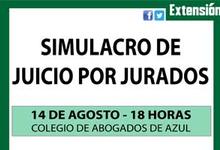 Extensión

SIMULACRO DE JUICIO POR JURADOS

14 DE AGOSTO - 18 HORAS
COLEGIO DE ABOGADOS DE AZUL